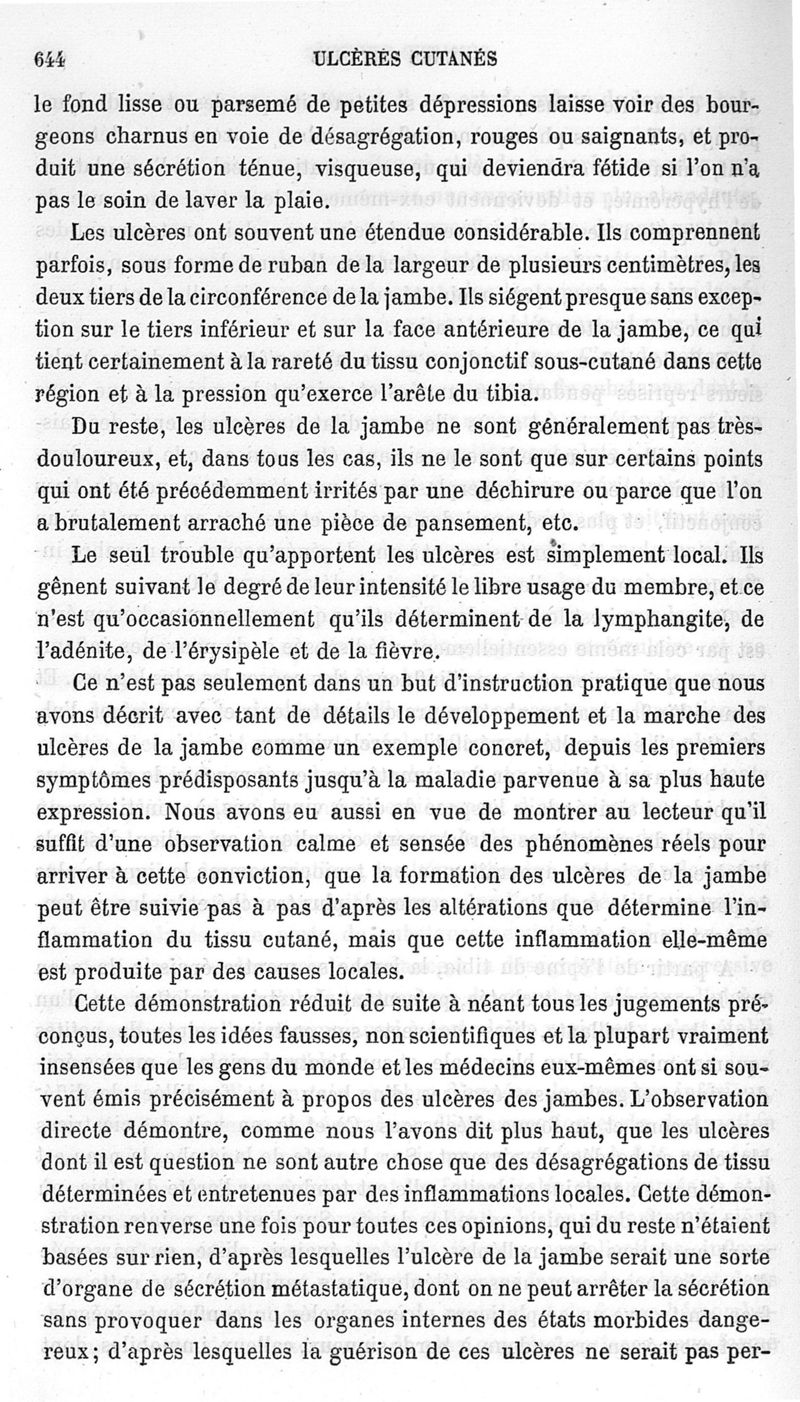 644 ULCÈRES CUTANÉS

le fond lisse ou parsemé de petites dépressions laisse voir des bourgeons charnus en voie de désagrégation, rouges ou saignants, et produit une sécrétion ténue, visqueuse, qui deviendra fétide si l'on n'a pas le soin de laver la plaie.

Les ulcères ont souvent une étendue considérable. Ils comprennent parfois, sous forme de ruban de la largeur de plusieurs centimètres, les deux tiers de la circonférence de la jambe. Ils siégent presque sans exception sur le tiers inférieur et sur la face antérieure de la jambe, ce qui tient certainement à la rareté du tissu conjonctif sous-cutané dans cette région et à la pression qu'exerce l'arête du tibia.

Du reste, les ulcères de la jambe ne sont généralement pas très-douloureux, et, dans tous les cas, ils ne le sont que sur certains points qui ont été précédemment irrités par une déchirure ou parce que l'on a brutalement arraché une pièce de pansement, etc.

Le seul trouble qu'apportent les ulcères est simplement local. Ils gênent suivant le degré de leur intensité le libre usage du membre, et ce n'est qu'occasionnellement qu'ils déterminent de la lymphangite, de l'adénite, de l'érysipèle et de la fièvre.

Ce n'est pas seulement dans un but d'instruction pratique que nous avons décrit avec tant de détails le développement et la marche des ulcères de la jambe comme un exemple concret, depuis les premiers symptômes prédisposants jusqu'à la maladie parvenue à sa plus haute expression. Nous avons eu aussi en vue de montrer au lecteur qu'il suffit d'une observation calme et sensée des phénomènes réels pour arriver à cette conviction, que la formation des ulcères de la jambe peut être suivie pas à pas d'après les altérations que détermine l'inflammation du tissu cutané, mais que cette inflammation elle-même est produite par des causes locales.

Cette démonstration réduit de suite à néant tous les jugements préconçus, toutes les idées fausses, non scientifiques et la plupart vraiment insensées que les gens du monde et les médecins eux-mêmes ont si souvent émis précisément à propos des ulcères des jambes. L'observation directe démontre, comme nous l'avons dit plus haut, que les ulcères dont il est question ne sont autre chose que des désagrégations de tissu déterminées et entretenues par des inflammations locales. Cette démonstration renverse une fois pour toutes ces opinions, qui du reste n'étaient basées sur rien, d'après lesquelles l'ulcère de la jambe serait une sorte d'organe de sécrétion métastatique, dont on ne peut arrêter la sécrétion sans provoquer dans les organes internes des états morbides dangereux; d'après lesquelles la guérison de ces ulcères ne serait pas per-